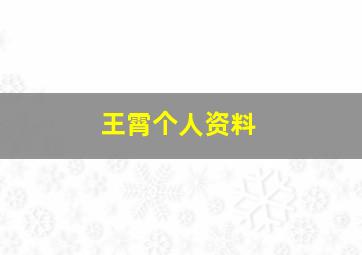 王霄个人资料